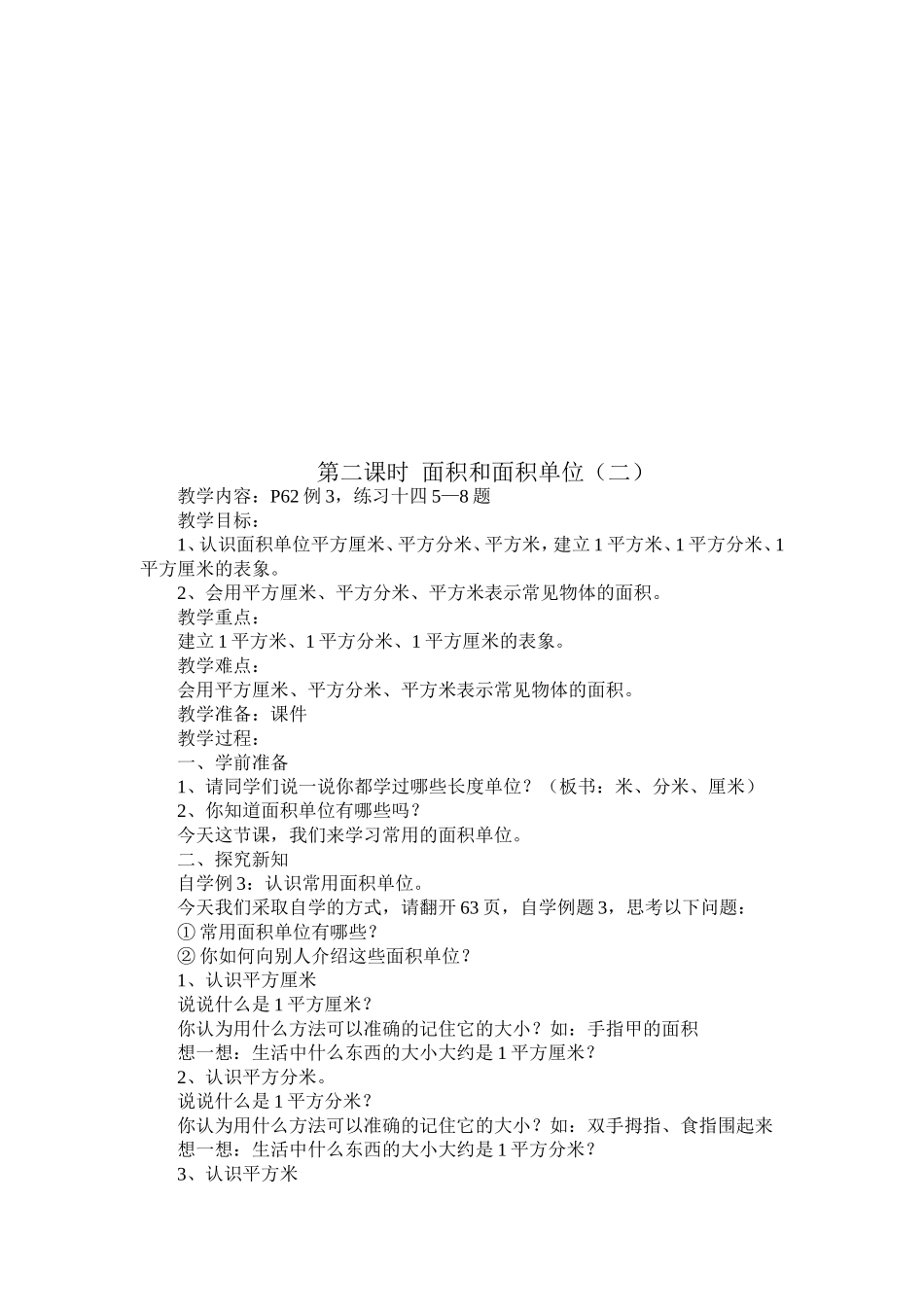 第二课时 面积和面积单位（二）

教学内容：P62 例 3，练习十四 5—8 题

教学目标：

1、认识面积单位平方厘米、平方分米、平方米，建立 1 平方米、1 平方分米、1 平方厘米的表象。

2、会用平方厘米、平方分米、平方米表示常见物体的面积。

教学重点：

建立 1 平方米、1 平方分米、1 平方厘米的表象。

教学难点：

会用平方厘米、平方分米、平方米表示常见物体的面积。

教学准备：课件

教学过程：

一、学前准备

1、请同学们说一说你都学过哪些长度单位？（板书：米、分米、厘米）

2、你知道面积单位有哪些吗？

今天这节课，我们来学习常用的面积单位。

二、探究新知

自学例 3：认识常用面积单位。

今天我们采取自学的方式，请翻开 63 页，自学例题 3，思考以下问题：

① 常用面积单位有哪些？

② 你如何向别人介绍这些面积单位？

1、认识平方厘米

说说什么是 1 平方厘米？

你认为用什么方法可以准确的记住它的大小？如：手指甲的面积

想一想：生活中什么东西的大小大约是 1 平方厘米？

2、认识平方分米。

说说什么是 1 平方分米？

你认为用什么方法可以准确的记住它的大小？如：双手拇指、食指围起来

想一想：生活中什么东西的大小大约是 1 平方分米？

3、认识平方米